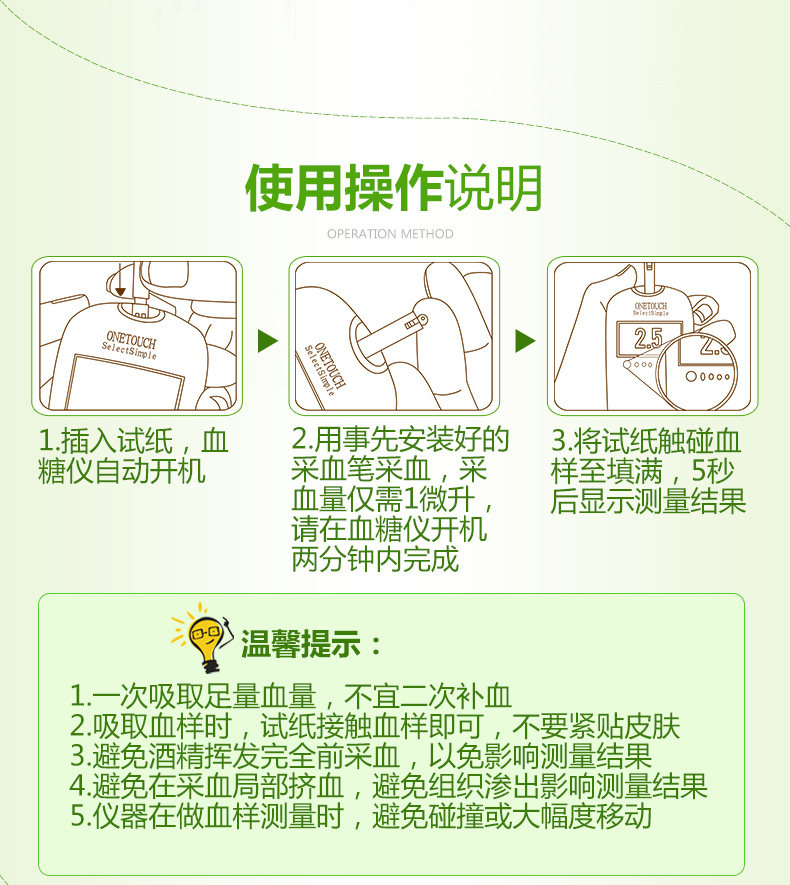 使用操作说明

OPERATION METHOD

ONETOUCH
SelectSimple

1.插入试纸，血糖仪自动开机

ONETOUCH
SelectSimple

2.用事先安装好的采血笔采血，采血量仅需1微升，请在血糖仪开机两分钟内完成

ONETOUCH
SelectSimple
2.5

3.将试纸触碰血样至填满，5秒后显示测量结果

温馨提示：

1.一次吸取足量血量，不宜二次补血
2.吸取血样时，试纸接触血样即可，不要紧贴皮肤
3.避免酒精挥发完全前采血，以免影响测量结果
4.避免在采血局部挤血，避免组织渗出影响测量结果
5.仪器在做血样测量时，避免碰撞或大幅度移动